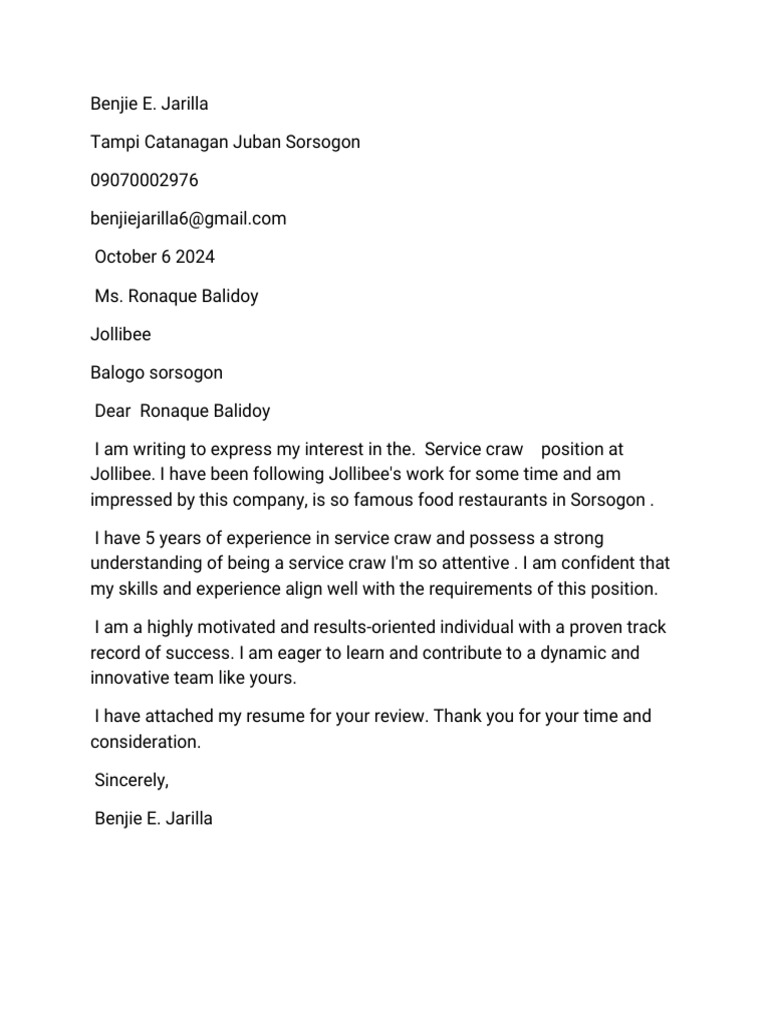 Benjie E. Jarilla

Tampi Catanagan Juban Sorsogon

09070002976

benjiejarilla6@gmail.com

October 6 2024

Ms. Ronaque Balidoy

Jollibee

Balogo sorsogon

Dear Ronaque Balidoy

I am writing to express my interest in the. Service craw position at Jollibee. I have been following Jollibee's work for some time and am impressed by this company, is so famous food restaurants in Sorsogon .

I have 5 years of experience in service craw and possess a strong understanding of being a service craw I'm so attentive . I am confident that my skills and experience align well with the requirements of this position.

I am a highly motivated and results-oriented individual with a proven track record of success. I am eager to learn and contribute to a dynamic and innovative team like yours.

I have attached my resume for your review. Thank you for your time and consideration.

Sincerely,

Benjie E. Jarilla